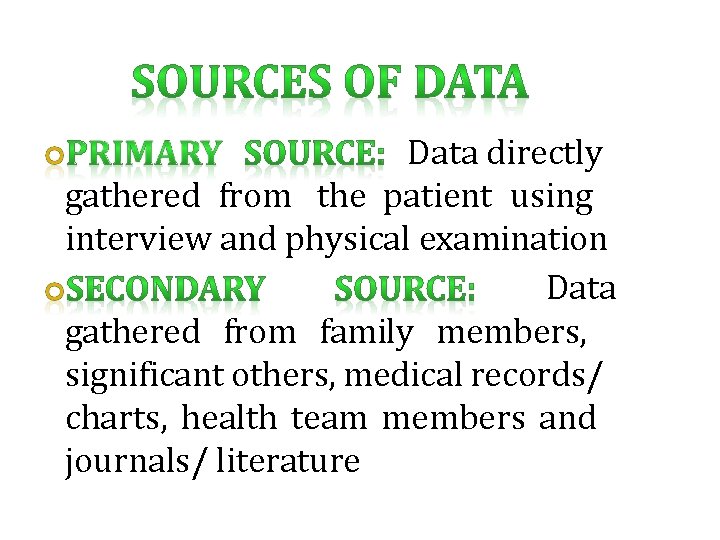 SOURCES OF DATA

PRIMARY SOURCE: Data directly gathered from the patient using interview and physical examination

SECONDARY SOURCE: Data gathered from family members, significant others, medical records/ charts, health team members and journals/ literature